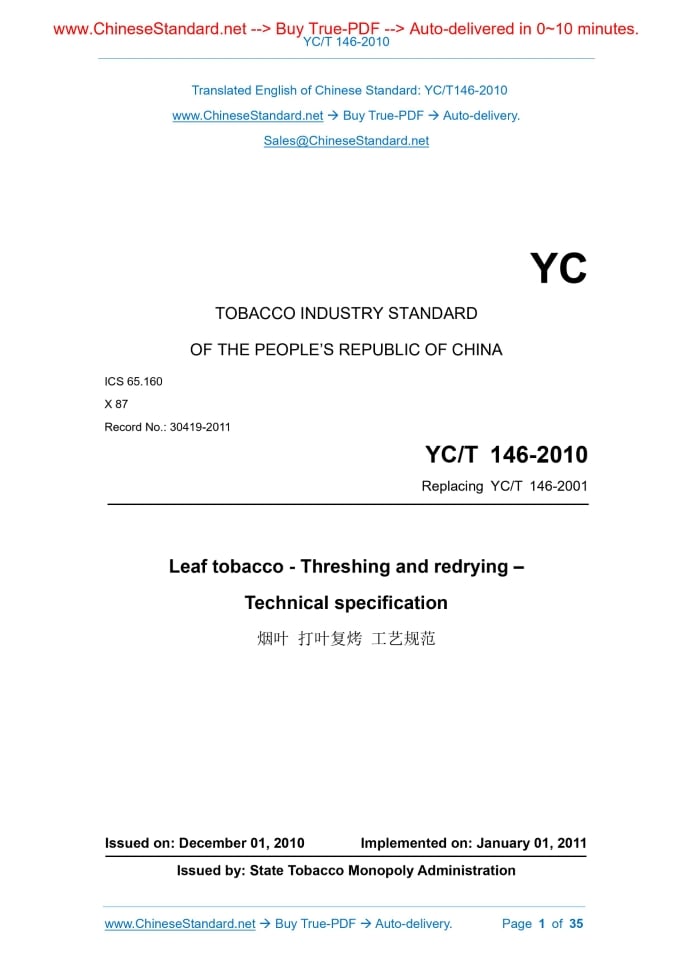 www.ChineseStandard.net --> Buy True-PDF --> Auto-delivered in 0~10 minutes.
YC/T 146-2010

Translated English of Chinese Standard: YC/T146-2010
www.ChineseStandard.net → Buy True-PDF → Auto-delivery.
Sales@ChineseStandard.net

YC

TOBACCO INDUSTRY STANDARD
OF THE PEOPLE'S REPUBLIC OF CHINA

ICS 65.160
X 87
Record No.: 30419-2011

YC/T 146-2010
Replacing YC/T 146-2001

Leaf tobacco - Threshing and redrying –
Technical specification
烟叶 打叶复烤 工艺规范

Issued on: December 01, 2010 Implemented on: January 01, 2011
Issued by: State Tobacco Monopoly Administration

www.ChineseStandard.net → Buy True-PDF → Auto-delivery. Page 1 of 35